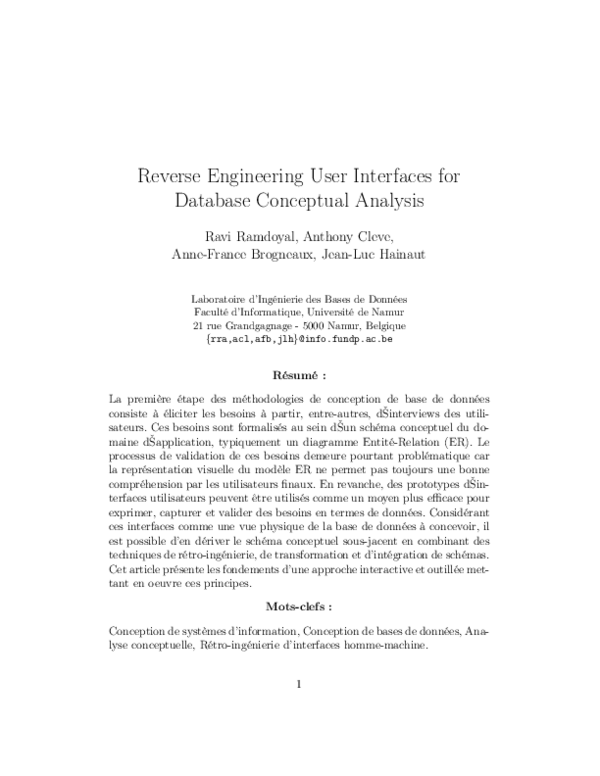 Reverse Engineering User Interfaces for Database Conceptual Analysis

Ravi Ramdoyal, Anthony Cleve,
Anne-France Brogneaux, Jean-Luc Hainaut

Laboratoire d'Ingénierie des Bases de Données
Faculté d'Informatique, Université de Namur
21 rue Grandgagnage - 5000 Namur, Belgique
{rra,acl,afb,jlh}@info.fundp.ac.be

Résumé :

La première étape des méthodologies de conception de base de données consiste à éliciter les besoins à partir, entre-autres, dŠinterviews des utilisateurs. Ces besoins sont formalisés au sein dŠun schéma conceptuel du domaine dŠapplication, typiquement un diagramme Entité-Relation (ER). Le processus de validation de ces besoins demeure pourtant problématique car la représentation visuelle du modèle ER ne permet pas toujours une bonne compréhension par les utilisateurs finaux. En revanche, des prototypes dŠinterfaces utilisateurs peuvent être utilisés comme un moyen plus efficace pour exprimer, capturer et valider des besoins en termes de données. Considérant ces interfaces comme une vue physique de la base de données à concevoir, il est possible d'en dériver le schéma conceptuel sous-jacent en combinant des techniques de rétro-ingénierie, de transformation et d'intégration de schémas. Cet article présente les fondements d'une approche interactive et outillée mettant en oeuvre ces principes.

Mots-clefs :

Conception de systèmes d'information, Conception de bases de données, Analyse conceptuelle, Rétro-ingénierie d'interfaces homme-machine.

1